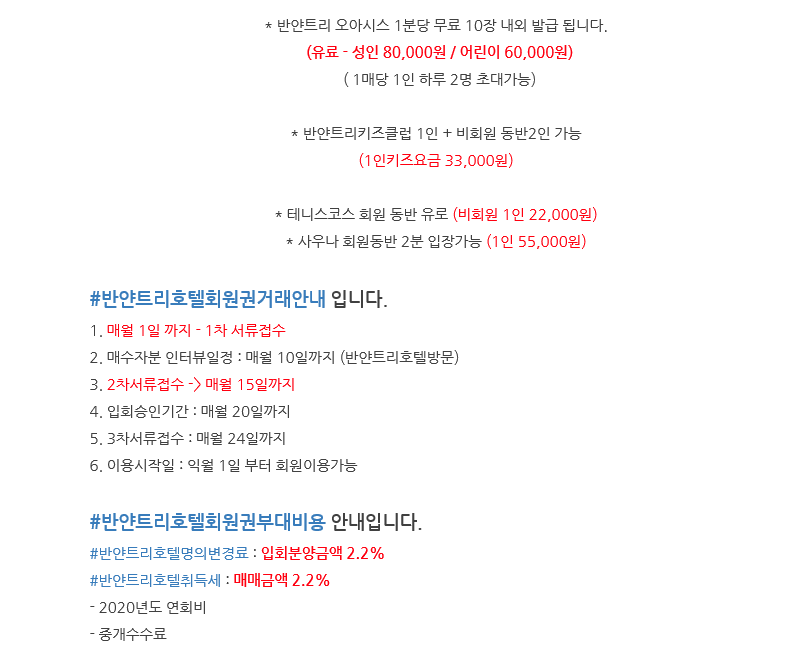 * 반얀트리 오아시스 1분당 무료 10장 내외 발급 됩니다.
(유료 - 성인 80,000원 / 어린이 60,000원)
( 1매당 1인 하루 2명 초대가능)

* 반얀트리키즈클럽 1인 + 비회원 동반2인 가능
(1인키즈요금 33,000원)

* 테니스코스 회원 동반 유로 (비회원 1인 22,000원)
* 사우나 회원동반 2분 입장가능 (1인 55,000원)

#반얀트리호텔회원권거래안내 입니다.

1. 매월 1일 까지 - 1차 서류접수
2. 매수자분 인터뷰일정 : 매월 10일까지 (반얀트리호텔방문)
3. 2차서류접수 -> 매월 15일까지
4. 입회승인기간 : 매월 20일까지
5. 3차서류접수 : 매월 24일까지
6. 이용시작일 : 익월 1일 부터 회원이용가능

#반얀트리호텔회원권부대비용 안내입니다.

#반얀트리호텔명의변경료 : 입회분양금액 2.2%
#반얀트리호텔취득세 : 매매금액 2.2%
- 2020년도 연회비
- 중개수수료